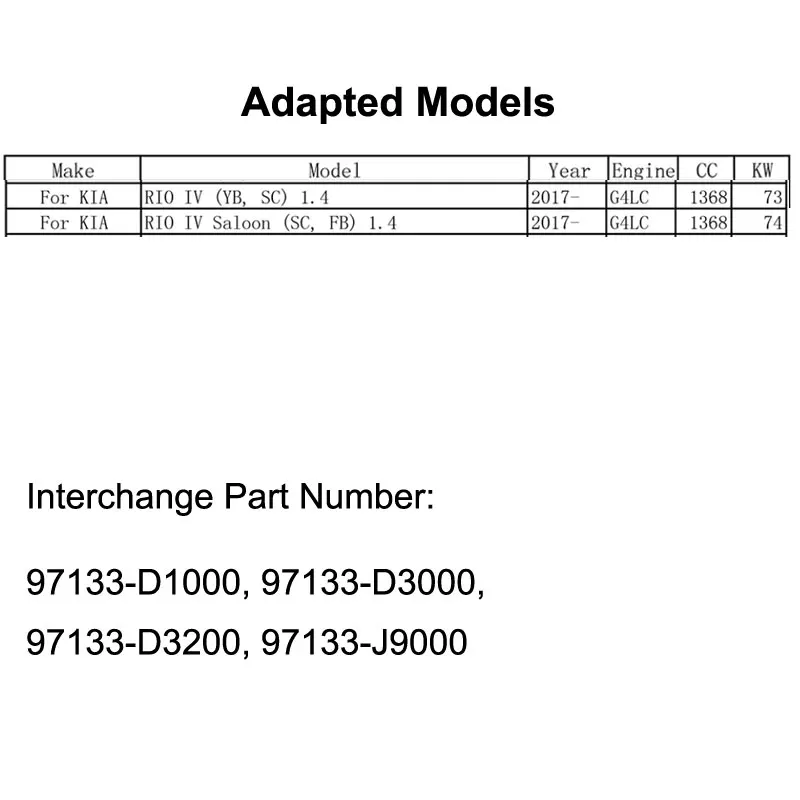 Adapted Models

| Make | Model | Year | Engine | CC | KW |
|---|---|---|---|---|---|
| For KIA | RIO IV (YB, SC) 1.4 | 2017- | G4LC | 1368 | 73 |
| For KIA | RIO IV Saloon (SC, FB) 1.4 | 2017- | G4LC | 1368 | 74 |

Interchange Part Number:

97133-D1000, 97133-D3000, 97133-D3200, 97133-J9000